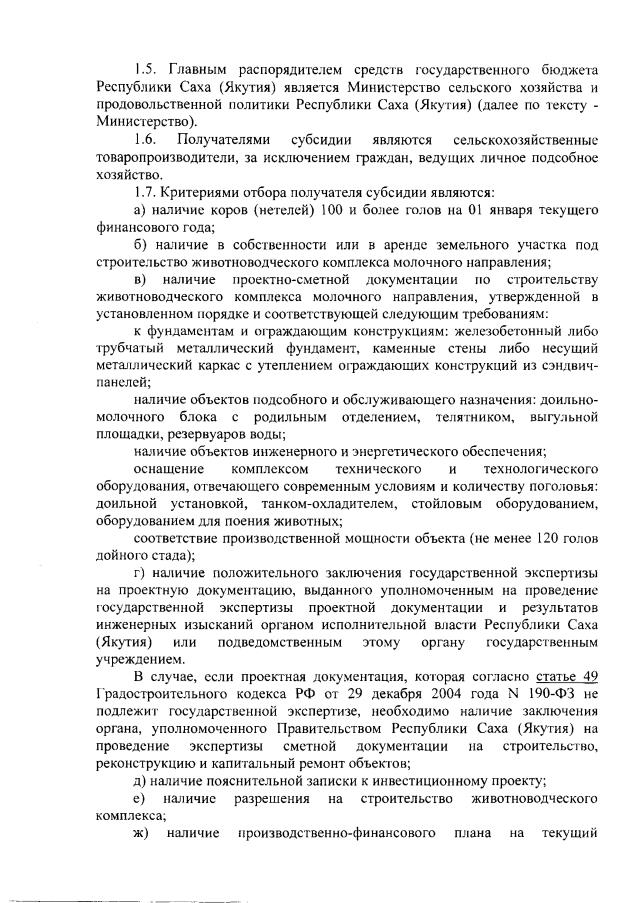 1.5. Главным распорядителем средств государственного бюджета Республики Саха (Якутия) является Министерство сельского хозяйства и продовольственной политики Республики Саха (Якутия) (далее по тексту - Министерство).

1.6. Получателями субсидии являются сельскохозяйственные товаропроизводители, за исключением граждан, ведущих личное подсобное хозяйство.

1.7. Критериями отбора получателя субсидии являются:

а) наличие коров (нетелей) 100 и более голов на 01 января текущего финансового года;

б) наличие в собственности или в аренде земельного участка под строительство животноводческого комплекса молочного направления;

в) наличие проектно-сметной документации по строительству животноводческого комплекса молочного направления, утвержденной в установленном порядке и соответствующей следующим требованиям:

к фундаментам и ограждающим конструкциям: железобетонный либо трубчатый металлический фундамент, каменные стены либо несущий металлический каркас с утеплением ограждающих конструкций из сэндвич-панелей;

наличие объектов подсобного и обслуживающего назначения: доильно-молочного блока с родильным отделением, телятником, выгульной площадки, резервуаров воды;

наличие объектов инженерного и энергетического обеспечения;

оснащение комплексом технического и технологического оборудования, отвечающего современным условиям и количеству поголовья: доильной установкой, танком-охладителем, стойловым оборудованием, оборудованием для поения животных;

соответствие производственной мощности объекта (не менее 120 голов дойного стада);

г) наличие положительного заключения государственной экспертизы на проектную документацию, выданного уполномоченным на проведение государственной экспертизы проектной документации и результатов инженерных изысканий органом исполнительной власти Республики Саха (Якутия) или подведомственным этому органу государственным учреждением.

В случае, если проектная документация, которая согласно статье 49 Градостроительного кодекса РФ от 29 декабря 2004 года N 190-ФЗ не подлежит государственной экспертизе, необходимо наличие заключения органа, уполномоченного Правительством Республики Саха (Якутия) на проведение экспертизы сметной документации на строительство, реконструкцию и капитальный ремонт объектов;

д) наличие пояснительной записки к инвестиционному проекту;

е) наличие разрешения на строительство животноводческого комплекса;

ж) наличие производственно-финансового плана на текущий